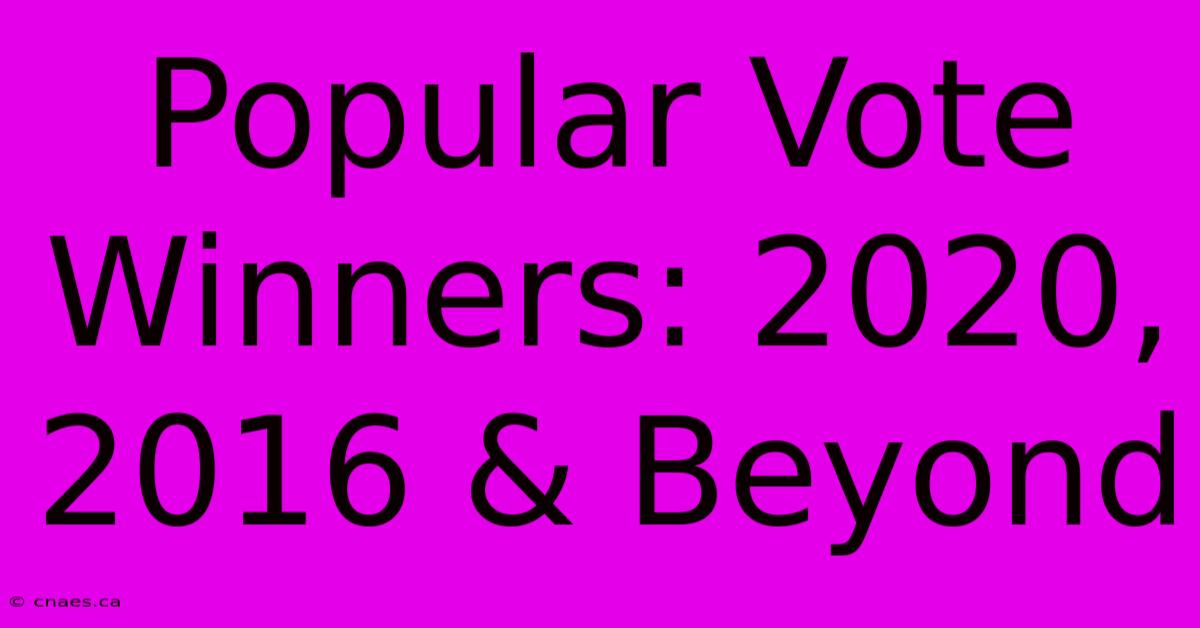 Popular Vote Winners: 2020, 2016 & Beyond

© cnaes.ca